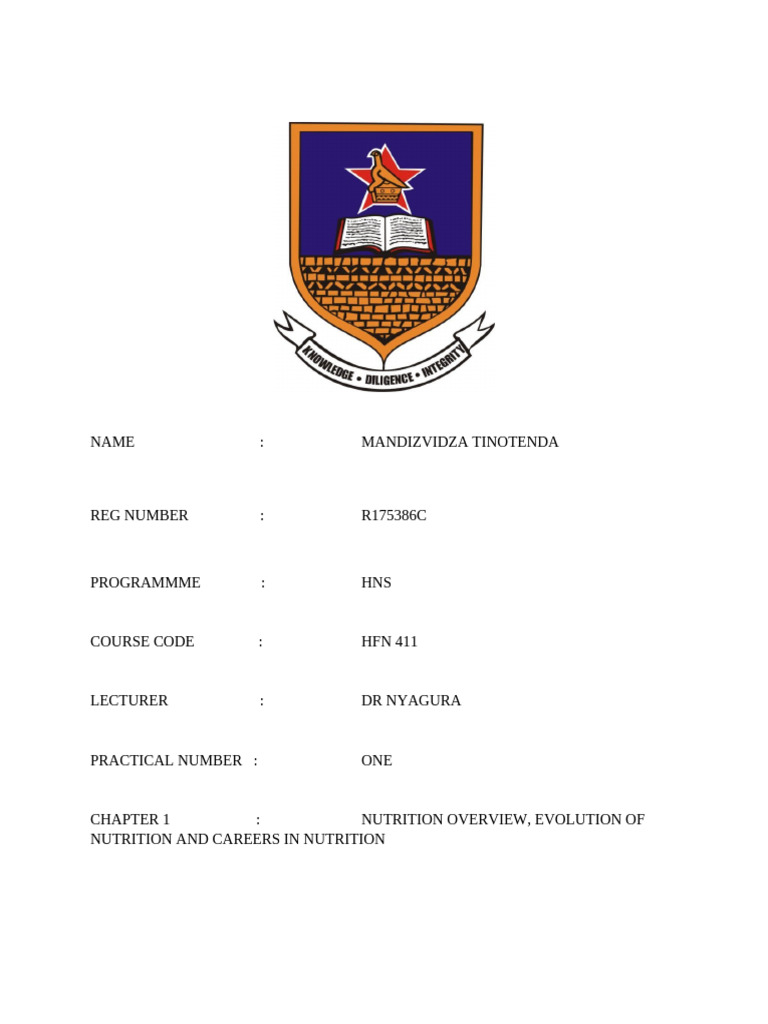 KNOWLEDGE • DILIGENCE • INTEGRITY

NAME : MANDIZVIDZA TINOTENDA

REG NUMBER : R175386C

PROGRAMMME : HNS

COURSE CODE : HFN 411

LECTURER : DR NYAGURA

PRACTICAL NUMBER : ONE

CHAPTER 1 : NUTRITION OVERVIEW, EVOLUTION OF NUTRITION AND CAREERS IN NUTRITION